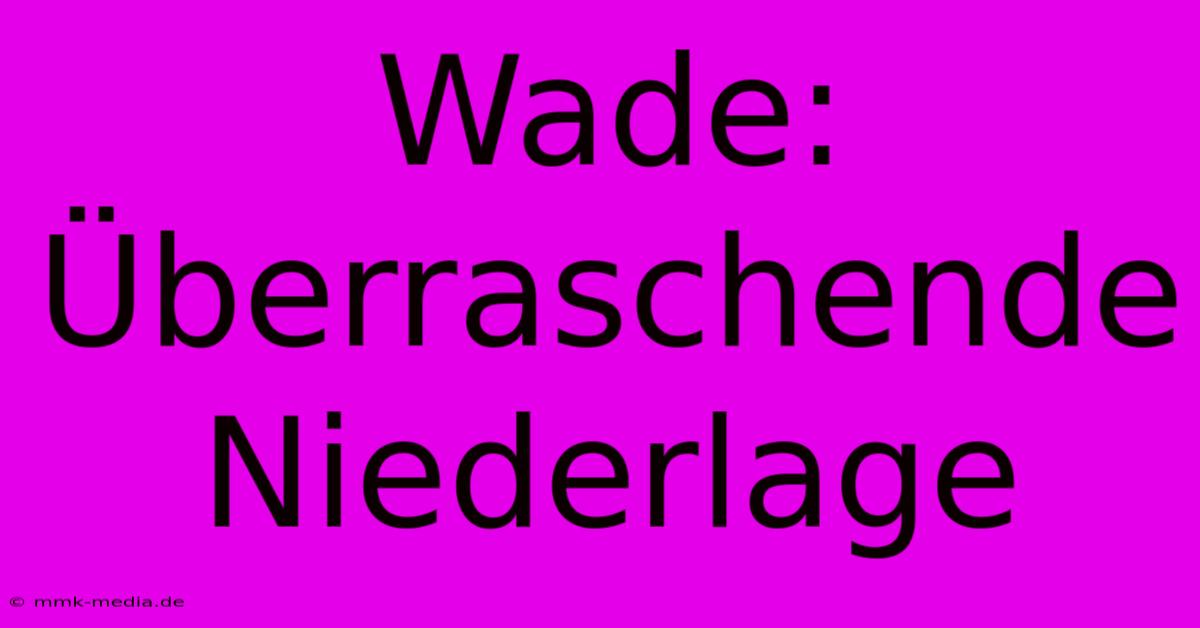 Wade: Überraschende Niederlage

© mmk-media.de